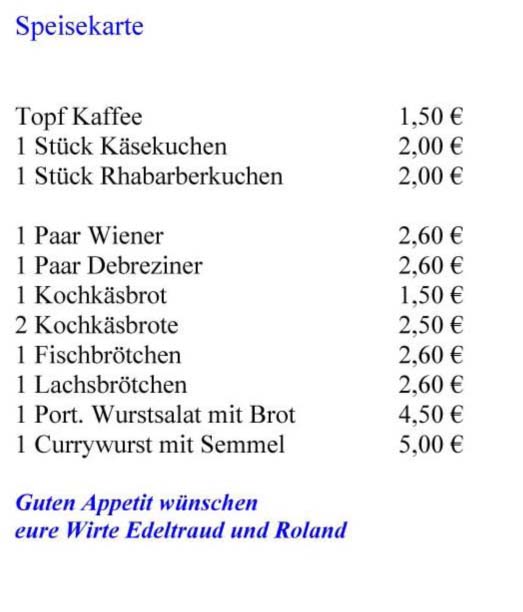 Speisekarte

Topf Kaffee 1,50 €
1 Stück Käsekuchen 2,00 €
1 Stück Rhabarberkuchen 2,00 €

1 Paar Wiener 2,60 €
1 Paar Debreziner 2,60 €
1 Kochkäsbrot 1,50 €
2 Kochkäsbrote 2,50 €
1 Fischbrötchen 2,60 €
1 Lachsbrötchen 2,60 €
1 Port. Wurstsalat mit Brot 4,50 €
1 Currywurst mit Semmel 5,00 €

Guten Appetit wünschen
eure Wirte Edeltraud und Roland